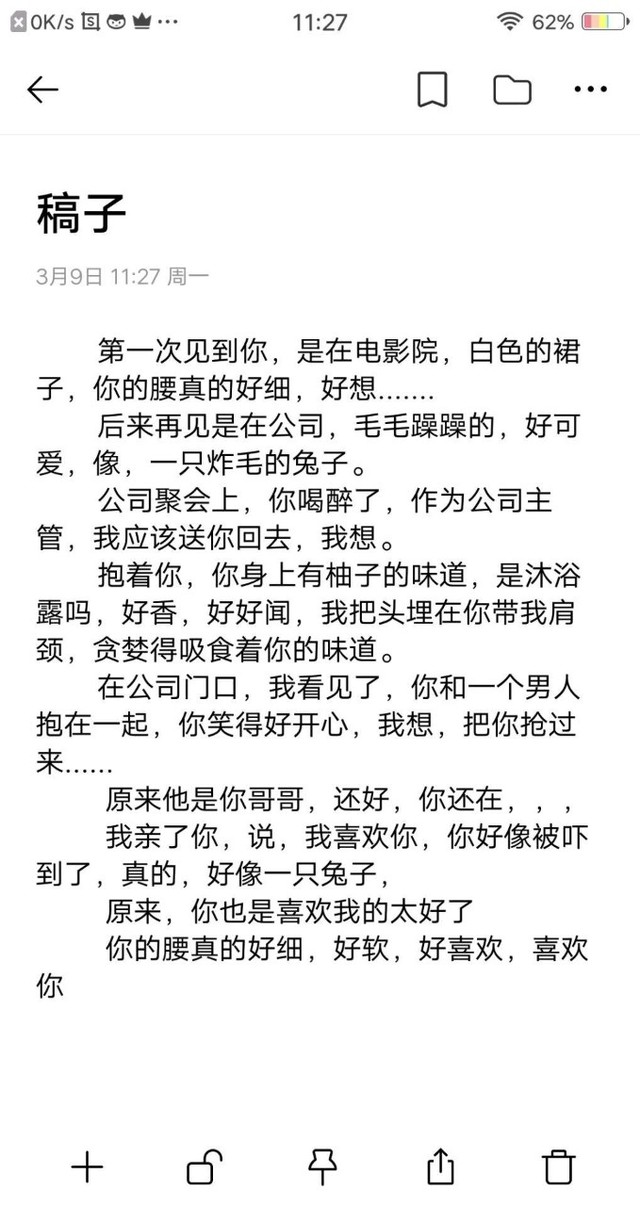 0K/s 11:27 62%

稿子

3月9日 11:27 周一

第一次见到你，是在电影院，白色的裙子，你的腰真的好细，好想.......

后来再见是在公司，毛毛躁躁的，好可爱，像，一只炸毛的兔子。

公司聚会上，你喝醉了，作为公司主管，我应该送你回去，我想。

抱着你，你身上有柚子的味道，是沐浴露吗，好香，好好闻，我把头埋在你带我肩颈，贪婪得吸食着你的味道。

在公司门口，我看见了，你和一个男人抱在一起，你笑得好开心，我想，把你抢过来......

原来他是你哥哥，还好，你还在，，，

我亲了你，说，我喜欢你，你好像被吓到了，真的，好像一只兔子，

原来，你也是喜欢我的太好了

你的腰真的好细，好软，好喜欢，喜欢你